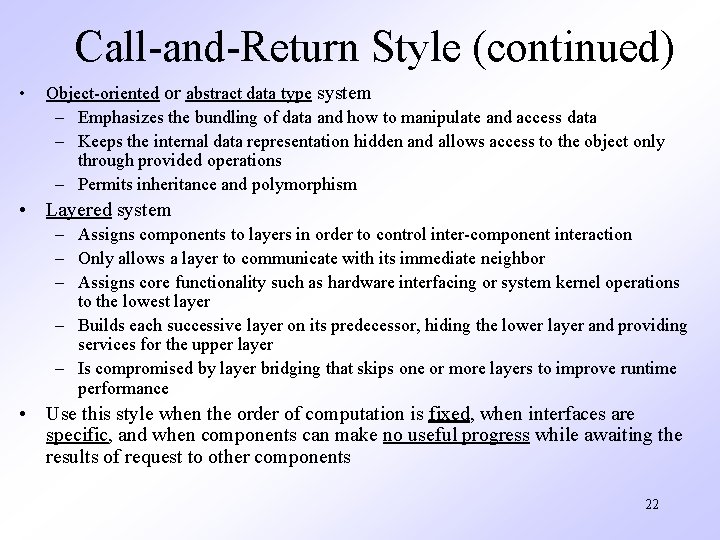 Call-and-Return Style (continued)

• Object-oriented or abstract data type system
– Emphasizes the bundling of data and how to manipulate and access data
– Keeps the internal data representation hidden and allows access to the object only through provided operations
– Permits inheritance and polymorphism

• Layered system
– Assigns components to layers in order to control inter-component interaction
– Only allows a layer to communicate with its immediate neighbor
– Assigns core functionality such as hardware interfacing or system kernel operations to the lowest layer
– Builds each successive layer on its predecessor, hiding the lower layer and providing services for the upper layer
– Is compromised by layer bridging that skips one or more layers to improve runtime performance

• Use this style when the order of computation is fixed, when interfaces are specific, and when components can make no useful progress while awaiting the results of request to other components

22